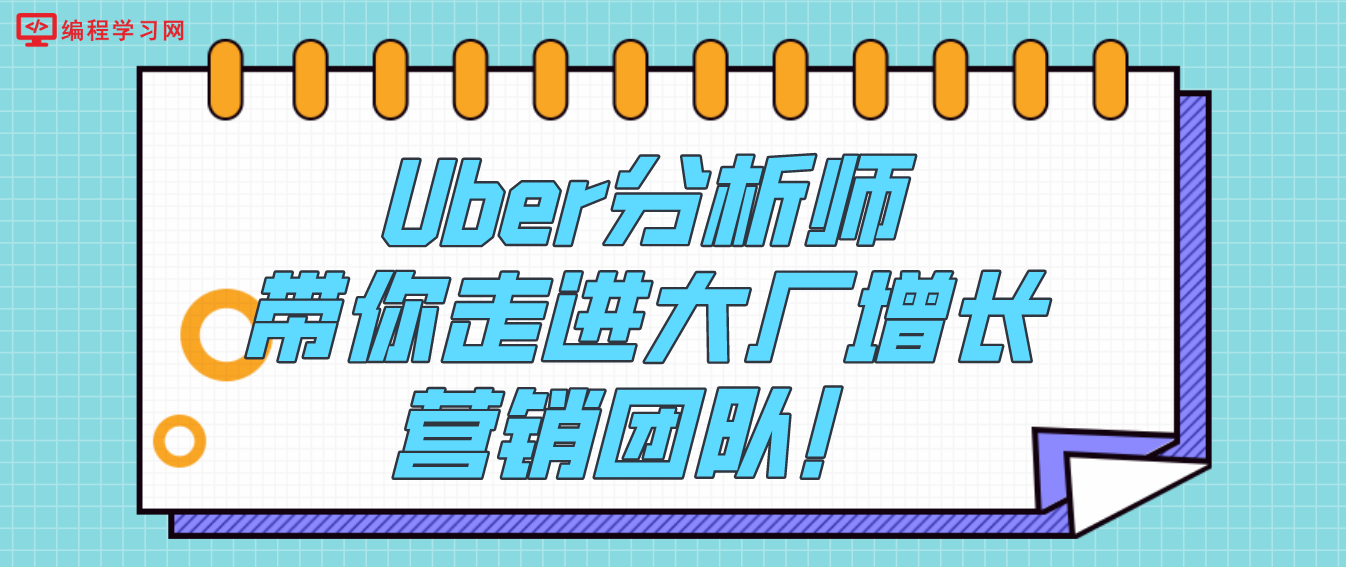 编程学习网

Uber分析师
带你走进大厂增长
营销团队！